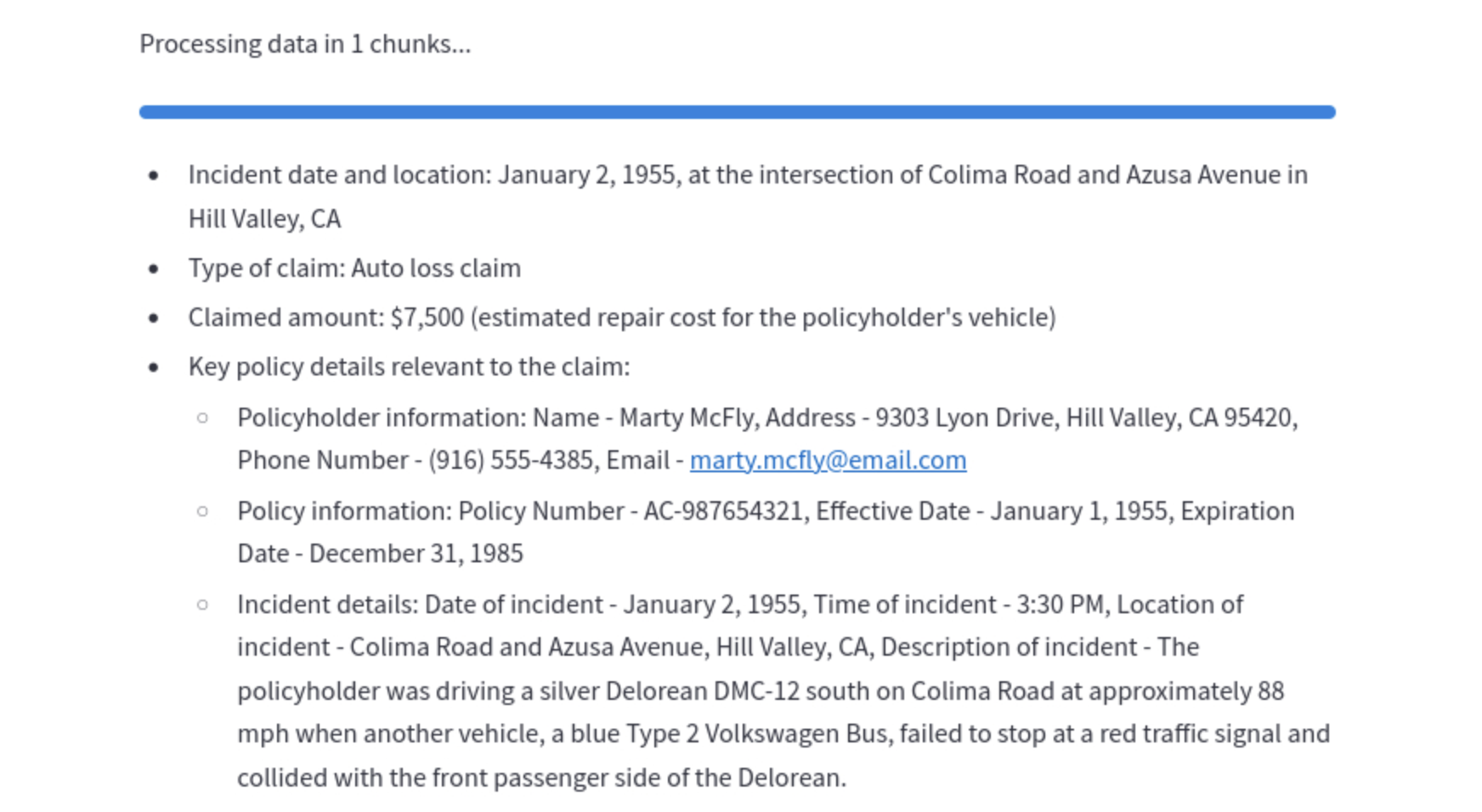 Processing data in 1 chunks...

- Incident date and location: January 2, 1955, at the intersection of Colima Road and Azusa Avenue in Hill Valley, CA
- Type of claim: Auto loss claim
- Claimed amount: $7,500 (estimated repair cost for the policyholder's vehicle)
- Key policy details relevant to the claim:
  - Policyholder information: Name - Marty McFly, Address - 9303 Lyon Drive, Hill Valley, CA 95420, Phone Number - (916) 555-4385, Email - marty.mcfly@email.com
  - Policy information: Policy Number - AC-987654321, Effective Date - January 1, 1955, Expiration Date - December 31, 1985
  - Incident details: Date of incident - January 2, 1955, Time of incident - 3:30 PM, Location of incident - Colima Road and Azusa Avenue, Hill Valley, CA, Description of incident - The policyholder was driving a silver Delorean DMC-12 south on Colima Road at approximately 88 mph when another vehicle, a blue Type 2 Volkswagen Bus, failed to stop at a red traffic signal and collided with the front passenger side of the Delorean.